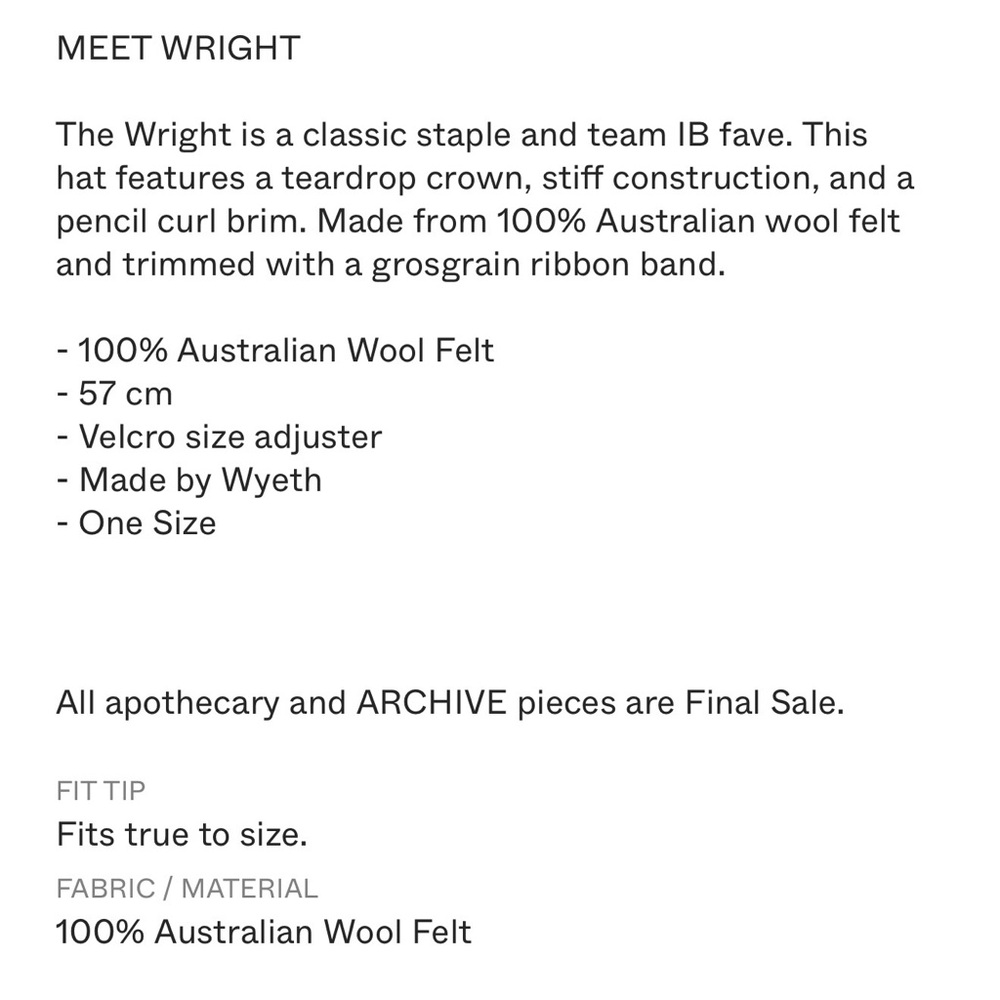 MEET WRIGHT

The Wright is a classic staple and team IB fave. This hat features a teardrop crown, stiff construction, and a pencil curl brim. Made from 100% Australian wool felt and trimmed with a grosgrain ribbon band.

- 100% Australian Wool Felt
- 57 cm
- Velcro size adjuster
- Made by Wyeth
- One Size

All apothecary and ARCHIVE pieces are Final Sale.

FIT TIP
Fits true to size.

FABRIC / MATERIAL
100% Australian Wool Felt